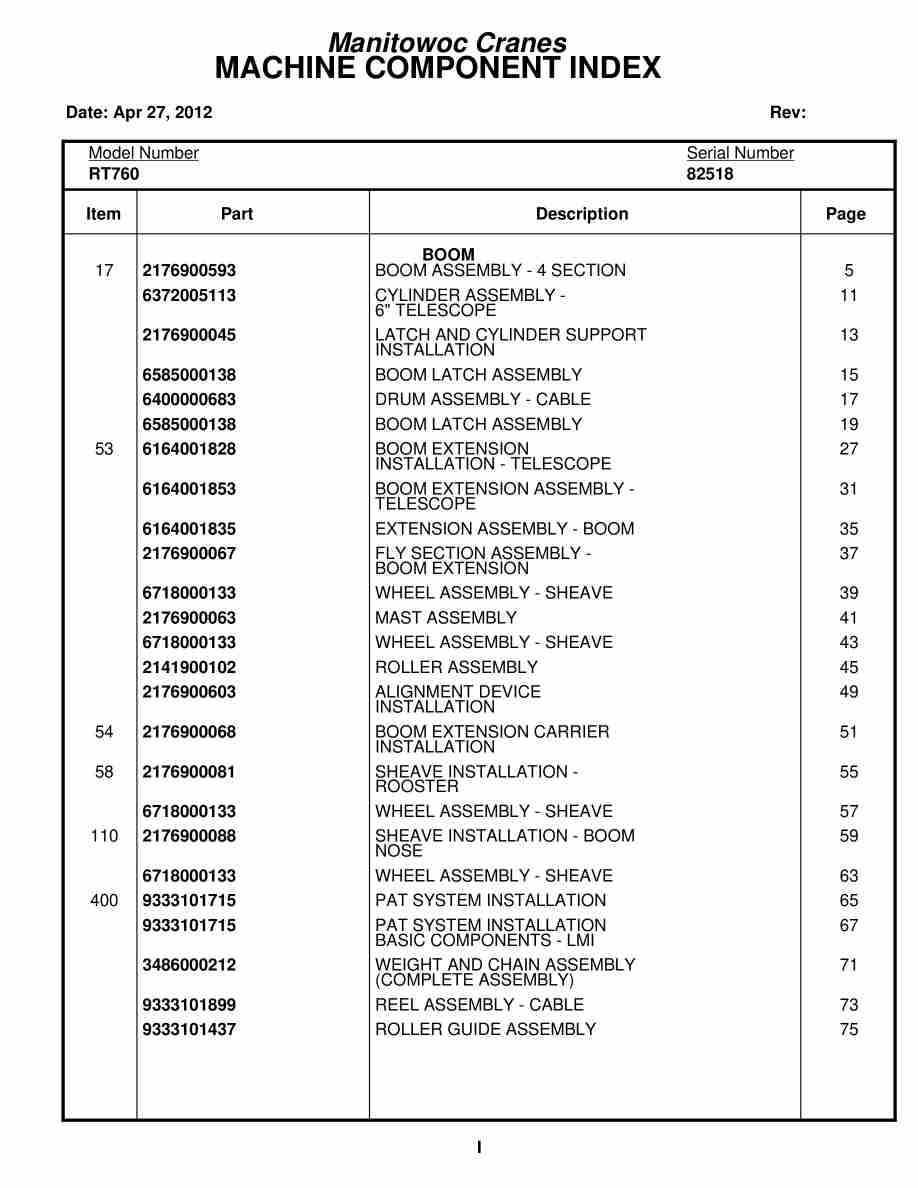 Manitowoc Cranes
MACHINE COMPONENT INDEX

Date: Apr 27, 2012 Rev:

Model Number
RT760

Serial Number
82518

| Item | Part | Description | Page |
|---|---|---|---|
| | | BOOM | |
| 17 | 2176900593 | BOOM ASSEMBLY - 4 SECTION | 5 |
| | 6372005113 | CYLINDER ASSEMBLY - 6" TELESCOPE | 11 |
| | 2176900045 | LATCH AND CYLINDER SUPPORT INSTALLATION | 13 |
| | 6585000138 | BOOM LATCH ASSEMBLY | 15 |
| | 6400000683 | DRUM ASSEMBLY - CABLE | 17 |
| | 6585000138 | BOOM LATCH ASSEMBLY | 19 |
| 53 | 6164001828 | BOOM EXTENSION INSTALLATION - TELESCOPE | 27 |
| | 6164001853 | BOOM EXTENSION ASSEMBLY - TELESCOPE | 31 |
| | 6164001835 | EXTENSION ASSEMBLY - BOOM | 35 |
| | 2176900067 | FLY SECTION ASSEMBLY - BOOM EXTENSION | 37 |
| | 6718000133 | WHEEL ASSEMBLY - SHEAVE | 39 |
| | 2176900063 | MAST ASSEMBLY | 41 |
| | 6718000133 | WHEEL ASSEMBLY - SHEAVE | 43 |
| | 2141900102 | ROLLER ASSEMBLY | 45 |
| | 2176900603 | ALIGNMENT DEVICE INSTALLATION | 49 |
| 54 | 2176900068 | BOOM EXTENSION CARRIER INSTALLATION | 51 |
| 58 | 2176900081 | SHEAVE INSTALLATION - ROOSTER | 55 |
| | 6718000133 | WHEEL ASSEMBLY - SHEAVE | 57 |
| 110 | 2176900088 | SHEAVE INSTALLATION - BOOM NOSE | 59 |
| | 6718000133 | WHEEL ASSEMBLY - SHEAVE | 63 |
| 400 | 9333101715 | PAT SYSTEM INSTALLATION | 65 |
| | 9333101715 | PAT SYSTEM INSTALLATION BASIC COMPONENTS - LMI | 67 |
| | 3486000212 | WEIGHT AND CHAIN ASSEMBLY (COMPLETE ASSEMBLY) | 71 |
| | 9333101899 | REEL ASSEMBLY - CABLE | 73 |
| | 9333101437 | ROLLER GUIDE ASSEMBLY | 75 |

I